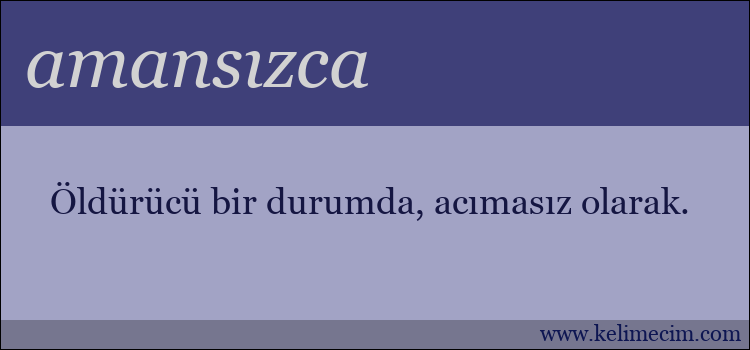 amansızca

Öldürücü bir durumda, acımasız olarak.

www.kelimecim.com